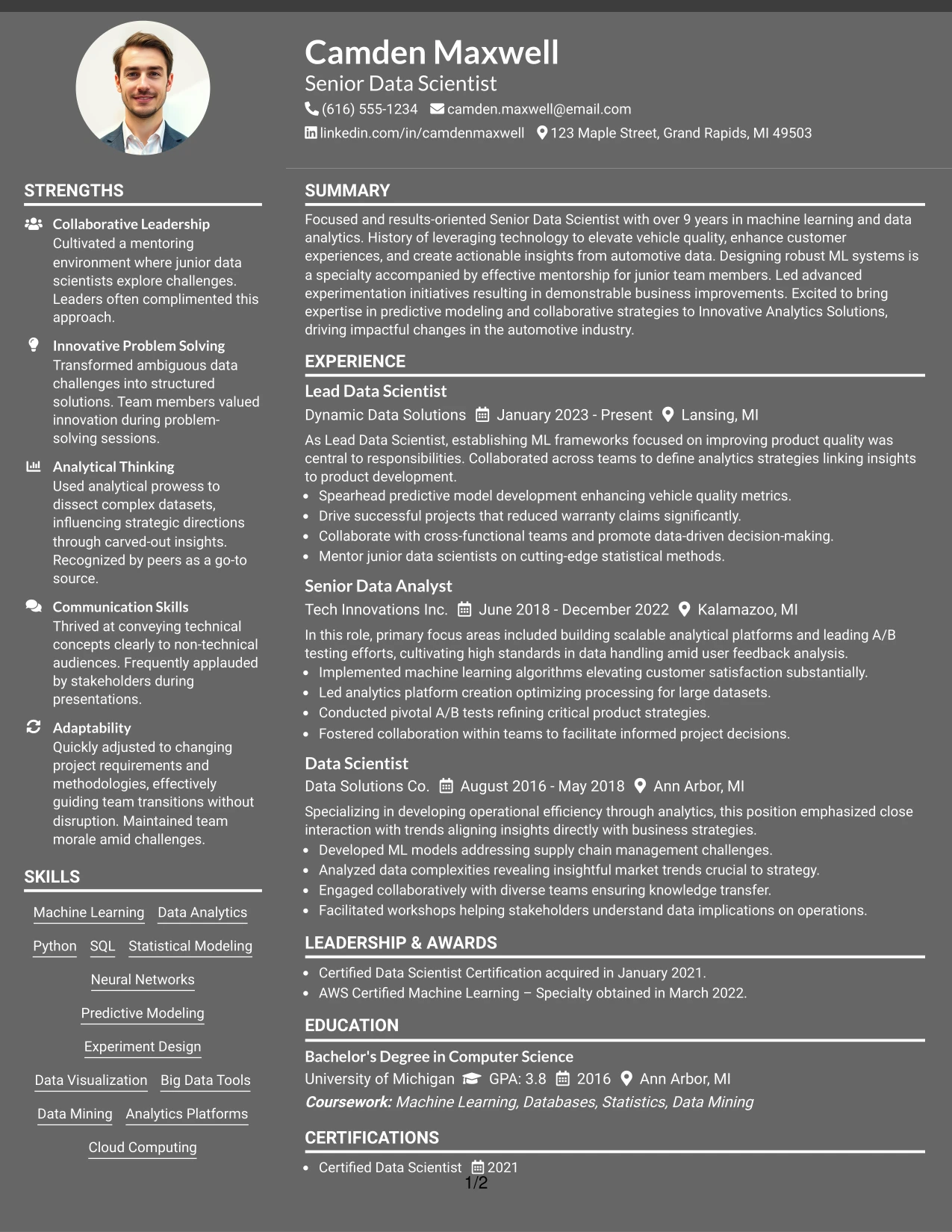 Camden Maxwell

Senior Data Scientist

(616) 555-1234 camden.maxwell@email.com

linkedin.com/in/camdenmaxwell 123 Maple Street, Grand Rapids, MI 49503

STRENGTHS

Collaborative Leadership
Cultivated a mentoring environment where junior data scientists explore challenges. Leaders often complimented this approach.

Innovative Problem Solving
Transformed ambiguous data challenges into structured solutions. Team members valued innovation during problem-solving sessions.

Analytical Thinking
Used analytical prowess to dissect complex datasets, influencing strategic directions through carved-out insights. Recognized by peers as a go-to source.

Communication Skills
Thrived at conveying technical concepts clearly to non-technical audiences. Frequently applauded by stakeholders during presentations.

Adaptability
Quickly adjusted to changing project requirements and methodologies, effectively guiding team transitions without disruption. Maintained team morale amid challenges.

SKILLS

Machine Learning
Data Analytics
Python
SQL
Statistical Modeling
Neural Networks
Predictive Modeling
Experiment Design
Data Visualization
Big Data Tools
Data Mining
Analytics Platforms
Cloud Computing

SUMMARY

Focused and results-oriented Senior Data Scientist with over 9 years in machine learning and data analytics. History of leveraging technology to elevate vehicle quality, enhance customer experiences, and create actionable insights from automotive data. Designing robust ML systems is a specialty accompanied by effective mentorship for junior team members. Led advanced experimentation initiatives resulting in demonstrable business improvements. Excited to bring expertise in predictive modeling and collaborative strategies to Innovative Analytics Solutions, driving impactful changes in the automotive industry.

EXPERIENCE

Lead Data Scientist

Dynamic Data Solutions January 2023 - Present Lansing, MI

As Lead Data Scientist, establishing ML frameworks focused on improving product quality was central to responsibilities. Collaborated across teams to define analytics strategies linking insights to product development.

• Spearhead predictive model development enhancing vehicle quality metrics.
• Drive successful projects that reduced warranty claims significantly.
• Collaborate with cross-functional teams and promote data-driven decision-making.
• Mentor junior data scientists on cutting-edge statistical methods.

Senior Data Analyst

Tech Innovations Inc. June 2018 - December 2022 Kalamazoo, MI

In this role, primary focus areas included building scalable analytical platforms and leading A/B testing efforts, cultivating high standards in data handling amid user feedback analysis.

• Implemented machine learning algorithms elevating customer satisfaction substantially.
• Led analytics platform creation optimizing processing for large datasets.
• Conducted pivotal A/B tests refining critical product strategies.
• Fostered collaboration within teams to facilitate informed project decisions.

Data Scientist

Data Solutions Co. August 2016 - May 2018 Ann Arbor, MI

Specializing in developing operational efficiency through analytics, this position emphasized close interaction with trends aligning insights directly with business strategies.

• Developed ML models addressing supply chain management challenges.
• Analyzed data complexities revealing insightful market trends crucial to strategy.
• Engaged collaboratively with diverse teams ensuring knowledge transfer.
• Facilitated workshops helping stakeholders understand data implications on operations.

LEADERSHIP & AWARDS

• Certified Data Scientist Certification acquired in January 2021.
• AWS Certified Machine Learning – Specialty obtained in March 2022.

EDUCATION

Bachelor's Degree in Computer Science

University of Michigan GPA: 3.8 2016 Ann Arbor, MI

Coursework: Machine Learning, Databases, Statistics, Data Mining

CERTIFICATIONS

• Certified Data Scientist 2021

1/2